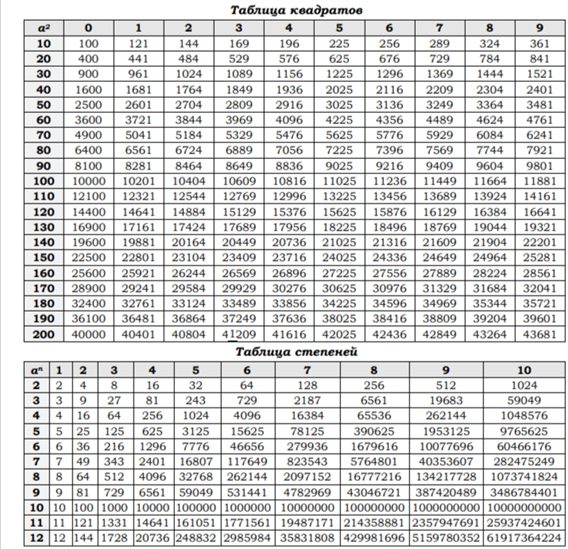 Таблица квадратов

| $a^2$ | 0 | 1 | 2 | 3 | 4 | 5 | 6 | 7 | 8 | 9 |
|---|---|---|---|---|---|---|---|---|---|---|
| 10 | 100 | 121 | 144 | 169 | 196 | 225 | 256 | 289 | 324 | 361 |
| 20 | 400 | 441 | 484 | 529 | 576 | 625 | 676 | 729 | 784 | 841 |
| 30 | 900 | 961 | 1024 | 1089 | 1156 | 1225 | 1296 | 1369 | 1444 | 1521 |
| 40 | 1600 | 1681 | 1764 | 1849 | 1936 | 2025 | 2116 | 2209 | 2304 | 2401 |
| 50 | 2500 | 2601 | 2704 | 2809 | 2916 | 3025 | 3136 | 3249 | 3364 | 3481 |
| 60 | 3600 | 3721 | 3844 | 3969 | 4096 | 4225 | 4356 | 4489 | 4624 | 4761 |
| 70 | 4900 | 5041 | 5184 | 5329 | 5476 | 5625 | 5776 | 5929 | 6084 | 6241 |
| 80 | 6400 | 6561 | 6724 | 6889 | 7056 | 7225 | 7396 | 7569 | 7744 | 7921 |
| 90 | 8100 | 8281 | 8464 | 8649 | 8836 | 9025 | 9216 | 9409 | 9604 | 9801 |
| 100 | 10000 | 10201 | 10404 | 10609 | 10816 | 11025 | 11236 | 11449 | 11664 | 11881 |
| 110 | 12100 | 12321 | 12544 | 12769 | 12996 | 13225 | 13456 | 13689 | 13924 | 14161 |
| 120 | 14400 | 14641 | 14884 | 15129 | 15376 | 15625 | 15876 | 16129 | 16384 | 16641 |
| 130 | 16900 | 17161 | 17424 | 17689 | 17956 | 18225 | 18496 | 18769 | 19044 | 19321 |
| 140 | 19600 | 19881 | 20164 | 20449 | 20736 | 21025 | 21316 | 21609 | 21904 | 22201 |
| 150 | 22500 | 22801 | 23104 | 23409 | 23716 | 24025 | 24336 | 24649 | 24964 | 25281 |
| 160 | 25600 | 25921 | 26244 | 26569 | 26896 | 27225 | 27556 | 27889 | 28224 | 28561 |
| 170 | 28900 | 29241 | 29584 | 29929 | 30276 | 30625 | 30976 | 31329 | 31684 | 32041 |
| 180 | 32400 | 32761 | 33124 | 33489 | 33856 | 34225 | 34596 | 34969 | 35344 | 35721 |
| 190 | 36100 | 36481 | 36864 | 37249 | 37636 | 38025 | 38416 | 38809 | 39204 | 39601 |
| 200 | 40000 | 40401 | 40804 | 41209 | 41616 | 42025 | 42436 | 42849 | 43264 | 43681 |

Таблица степеней

| $a^n$ | 1 | 2 | 3 | 4 | 5 | 6 | 7 | 8 | 9 | 10 |
|---|---|---|---|---|---|---|---|---|---|---|
| 2 | 2 | 4 | 8 | 16 | 32 | 64 | 128 | 256 | 512 | 1024 |
| 3 | 3 | 9 | 27 | 81 | 243 | 729 | 2187 | 6561 | 19683 | 59049 |
| 4 | 4 | 16 | 64 | 256 | 1024 | 4096 | 16384 | 65536 | 262144 | 1048576 |
| 5 | 5 | 25 | 125 | 625 | 3125 | 15625 | 78125 | 390625 | 1953125 | 9765625 |
| 6 | 6 | 36 | 216 | 1296 | 7776 | 46656 | 279936 | 1679616 | 10077696 | 60466176 |
| 7 | 7 | 49 | 343 | 2401 | 16807 | 117649 | 823543 | 5764801 | 40353607 | 282475249 |
| 8 | 8 | 64 | 512 | 4096 | 32768 | 262144 | 2097152 | 16777216 | 134217728 | 1073741824 |
| 9 | 9 | 81 | 729 | 6561 | 59049 | 531441 | 4782969 | 43046721 | 387420489 | 3486784401 |
| 10 | 10 | 100 | 1000 | 10000 | 100000 | 1000000 | 10000000 | 100000000 | 1000000000 | 10000000000 |
| 11 | 11 | 121 | 1331 | 14641 | 161051 | 1771561 | 19487171 | 214358881 | 2357947691 | 25937424601 |
| 12 | 12 | 144 | 1728 | 20736 | 248832 | 2985984 | 35831808 | 429981696 | 5159780352 | 61917364224 |